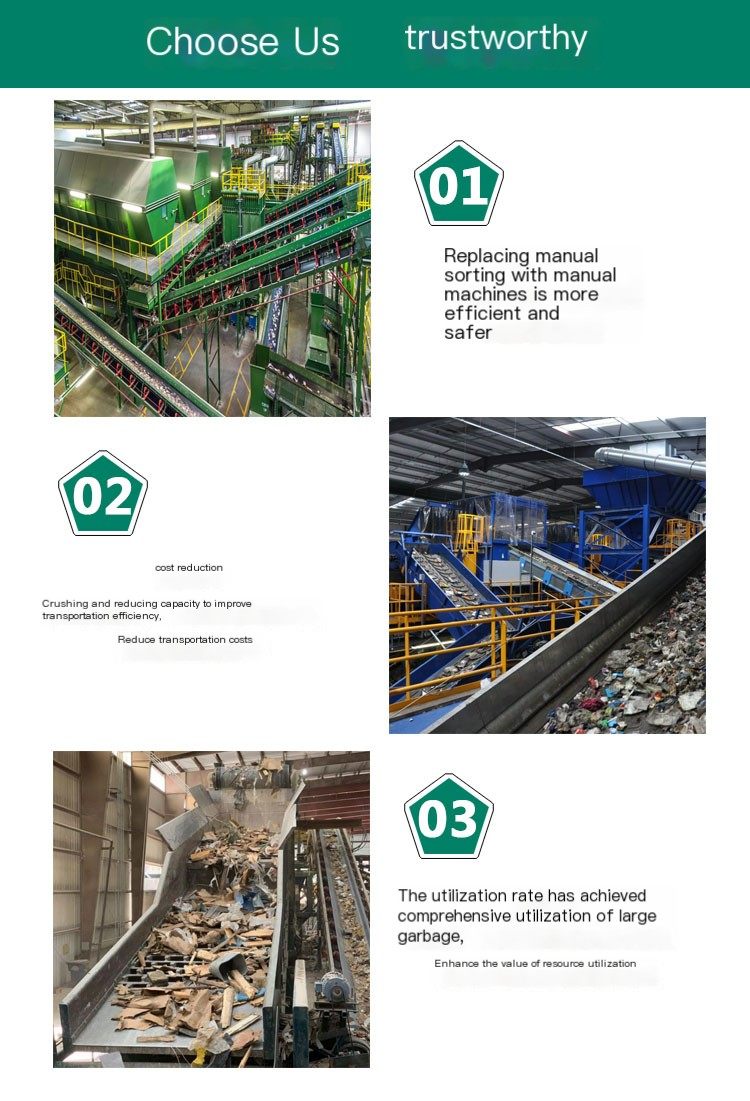 Choose Us trustworthy

01

Replacing manual sorting with manual machines is more efficient and safer

02

cost reduction

Crushing and reducing capacity to improve transportation efficiency,

Reduce transportation costs

03

The utilization rate has achieved comprehensive utilization of large garbage,

Enhance the value of resource utilization